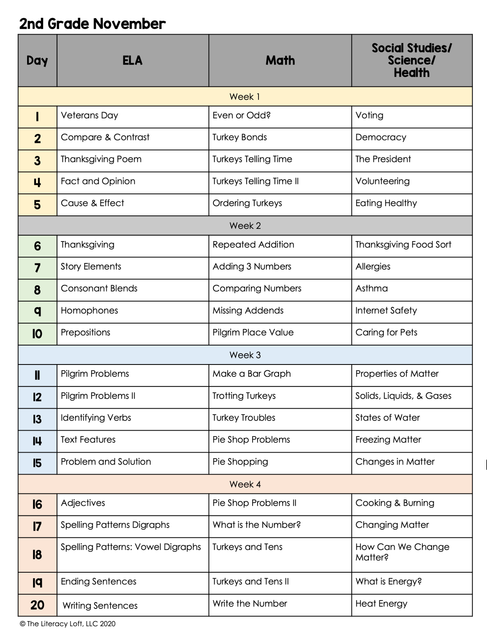 2nd Grade November

| Day | ELA | Math | Social Studies/ Science/ Health |
|---|---|---|---|
| Week 1 | | | |
| 1 | Veterans Day | Even or Odd? | Voting |
| 2 | Compare & Contrast | Turkey Bonds | Democracy |
| 3 | Thanksgiving Poem | Turkeys Telling Time | The President |
| 4 | Fact and Opinion | Turkeys Telling Time II | Volunteering |
| 5 | Cause & Effect | Ordering Turkeys | Eating Healthy |
| Week 2 | | | |
| 6 | Thanksgiving | Repeated Addition | Thanksgiving Food Sort |
| 7 | Story Elements | Adding 3 Numbers | Allergies |
| 8 | Consonant Blends | Comparing Numbers | Asthma |
| 9 | Homophones | Missing Addends | Internet Safety |
| 10 | Prepositions | Pilgrim Place Value | Caring for Pets |
| Week 3 | | | |
| 11 | Pilgrim Problems | Make a Bar Graph | Properties of Matter |
| 12 | Pilgrim Problems II | Trotting Turkeys | Solids, Liquids, & Gases |
| 13 | Identifying Verbs | Turkey Troubles | States of Water |
| 14 | Text Features | Pie Shop Problems | Freezing Matter |
| 15 | Problem and Solution | Pie Shopping | Changes in Matter |
| Week 4 | | | |
| 16 | Adjectives | Pie Shop Problems II | Cooking & Burning |
| 17 | Spelling Patterns Digraphs | What is the Number? | Changing Matter |
| 18 | Spelling Patterns: Vowel Digraphs | Turkeys and Tens | How Can We Change Matter? |
| 19 | Ending Sentences | Turkeys and Tens II | What is Energy? |
| 20 | Writing Sentences | Write the Number | Heat Energy |

© The Literacy Loft, LLC 2020